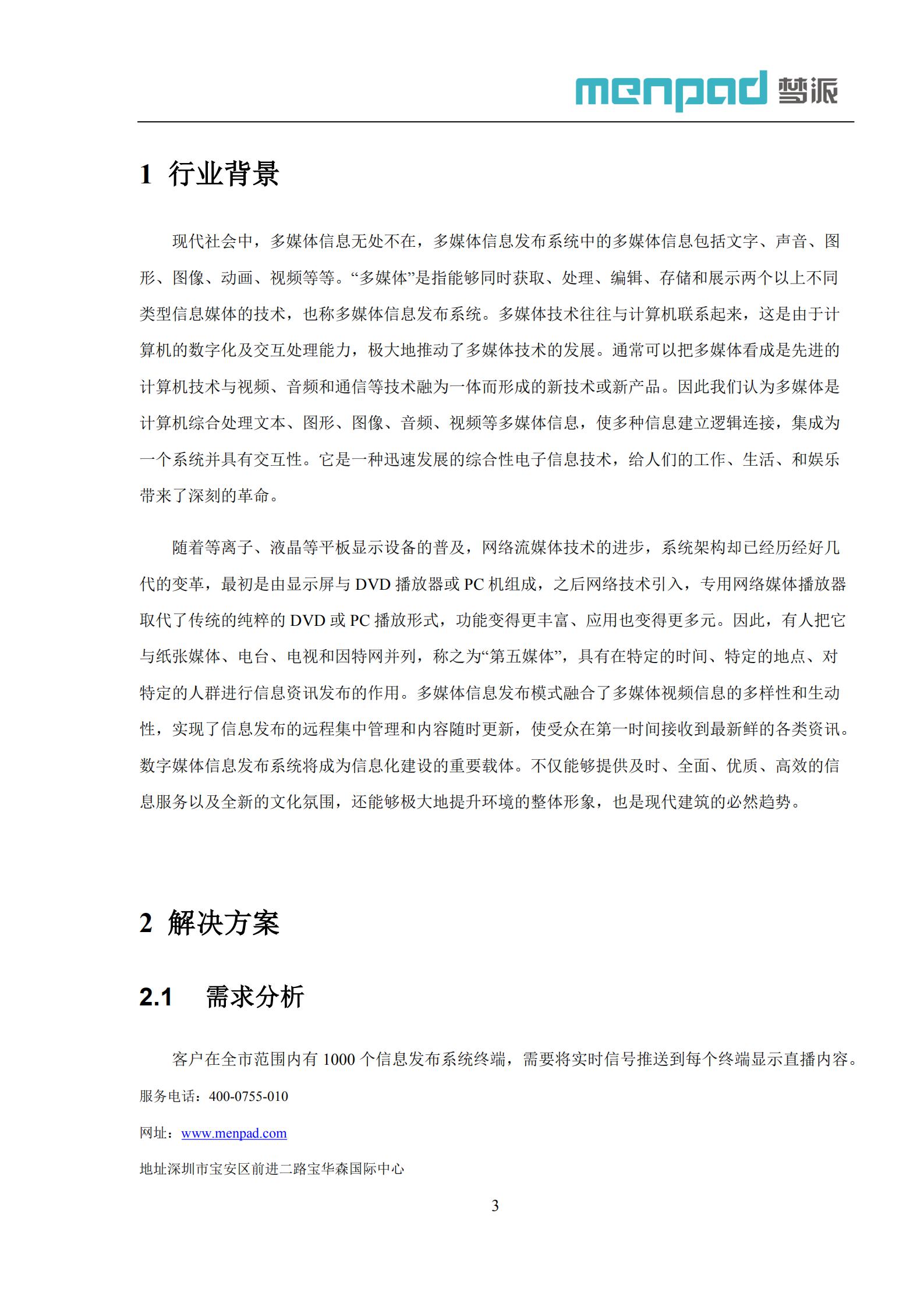 menpad 梦派

1 行业背景

现代社会中，多媒体信息无处不在，多媒体信息发布系统中的多媒体信息包括文字、声音、图形、图像、动画、视频等等。“多媒体”是指能够同时获取、处理、编辑、存储和展示两个以上不同类型信息媒体的技术，也称多媒体信息发布系统。多媒体技术往往与计算机联系起来，这是由于计算机的数字化及交互处理能力，极大地推动了多媒体技术的发展。通常可以把多媒体看成是先进的计算机技术与视频、音频和通信等技术融为一体而形成的新技术或新产品。因此我们认为多媒体是计算机综合处理文本、图形、图像、音频、视频等多媒体信息，使多种信息建立逻辑连接，集成为一个系统并具有交互性。它是一种迅速发展的综合性电子信息技术，给人们的工作、生活、和娱乐带来了深刻的革命。

随着等离子、液晶等平板显示设备的普及，网络流媒体技术的进步，系统架构却已经历经好几代的变革，最初是由显示屏与 DVD 播放器或 PC 机组成，之后网络技术引入，专用网络媒体播放器取代了传统的纯粹的 DVD 或 PC 播放形式，功能变得更丰富、应用也变得更多元。因此，有人把它与纸张媒体、电台、电视和因特网并列，称之为“第五媒体”，具有在特定的时间、特定的地点、对特定的人群进行信息资讯发布的作用。多媒体信息发布模式融合了多媒体视频信息的多样性和生动性，实现了信息发布的远程集中管理和内容随时更新，使受众在第一时间接收到最新鲜的各类资讯。数字媒体信息发布系统将成为信息化建设的重要载体。不仅能够提供及时、全面、优质、高效的信息服务以及全新的文化氛围，还能够极大地提升环境的整体形象，也是现代建筑的必然趋势。

2 解决方案

2.1 需求分析

客户在全市范围内有 1000 个信息发布系统终端，需要将实时信号推送到每个终端显示直播内容。

服务电话：400-0755-010

网址：www.menpad.com

地址深圳市宝安区前进二路宝华森国际中心

3